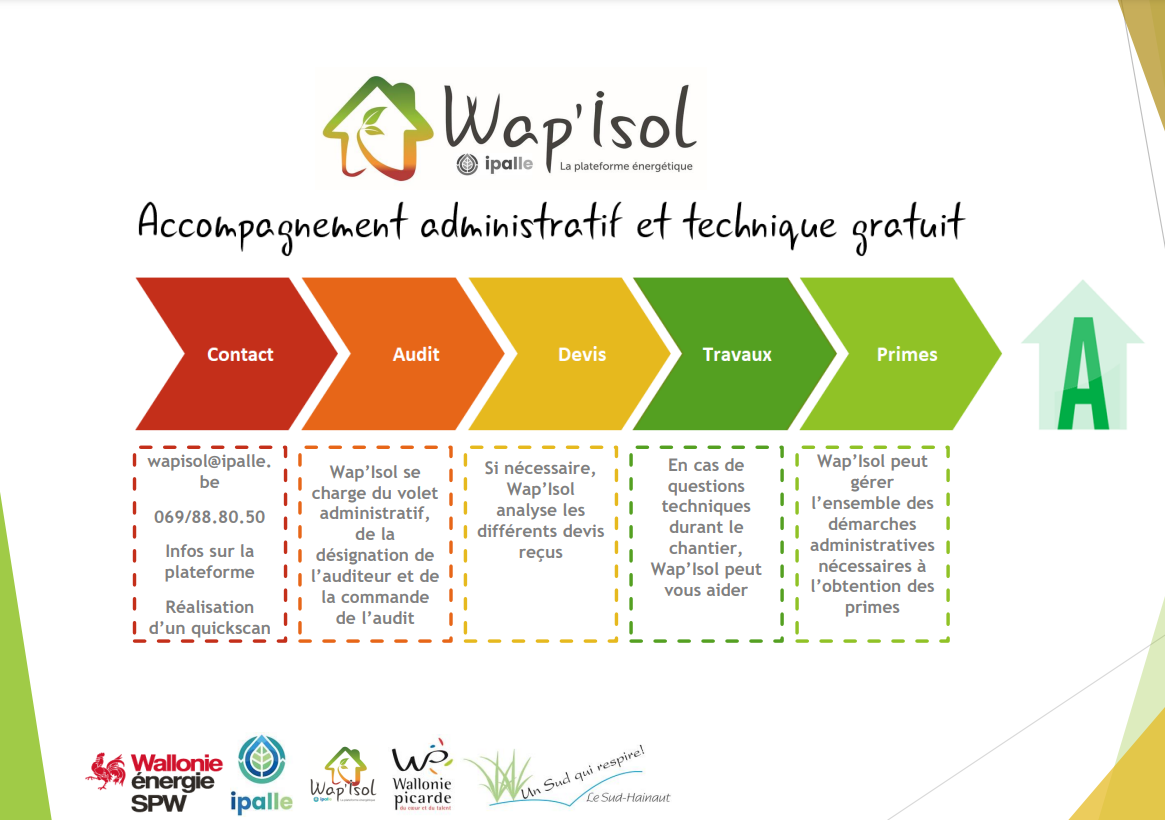 Wap'Isol
ipalle La plateforme énergétique

Accompagnement administratif et technique gratuit

Contact

Audit

Devis

Travaux

Primes

A

wapisol@ipalle.be

069/88.80.50

Infos sur la plateforme

Réalisation d'un quickscan

Wap'Isol se charge du volet administratif, de la désignation de l'auditeur et de la commande de l'audit

Si nécessaire, Wap'Isol analyse les différents devis reçus

En cas de questions techniques durant le chantier, Wap'Isol peut vous aider

Wap'Isol peut gérer l'ensemble des démarches administratives nécessaires à l'obtention des primes

Wallonie énergie SPW

ipalle

Wap'Isol

Wallonie picarde

Un Sud qui respire!
Le Sud-Hainaut